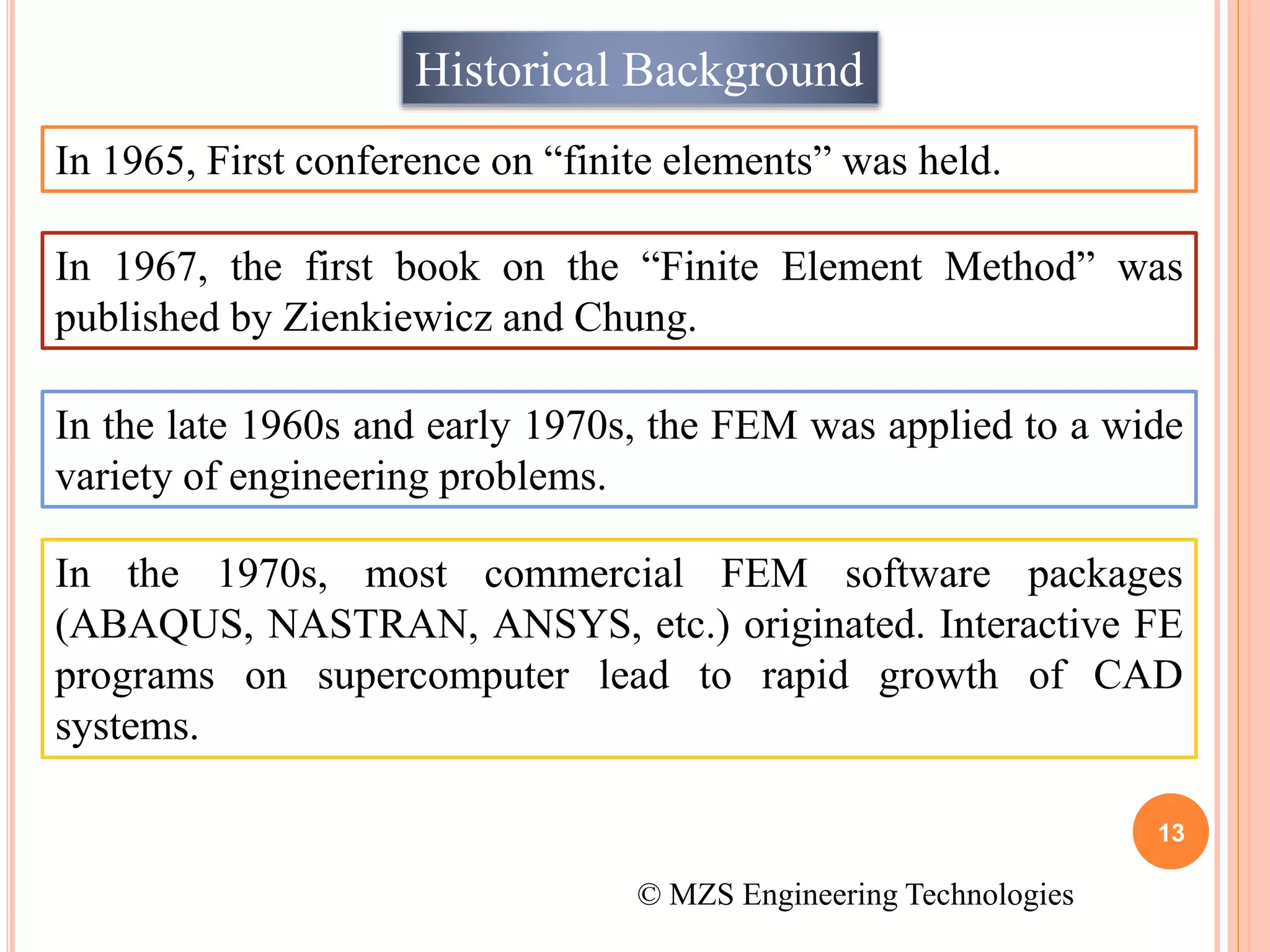 Historical Background

In 1965, First conference on “finite elements” was held.

In 1967, the first book on the “Finite Element Method” was published by Zienkiewicz and Chung.

In the late 1960s and early 1970s, the FEM was applied to a wide variety of engineering problems.

In the 1970s, most commercial FEM software packages (ABAQUS, NASTRAN, ANSYS, etc.) originated. Interactive FE programs on supercomputer lead to rapid growth of CAD systems.

13

© MZS Engineering Technologies